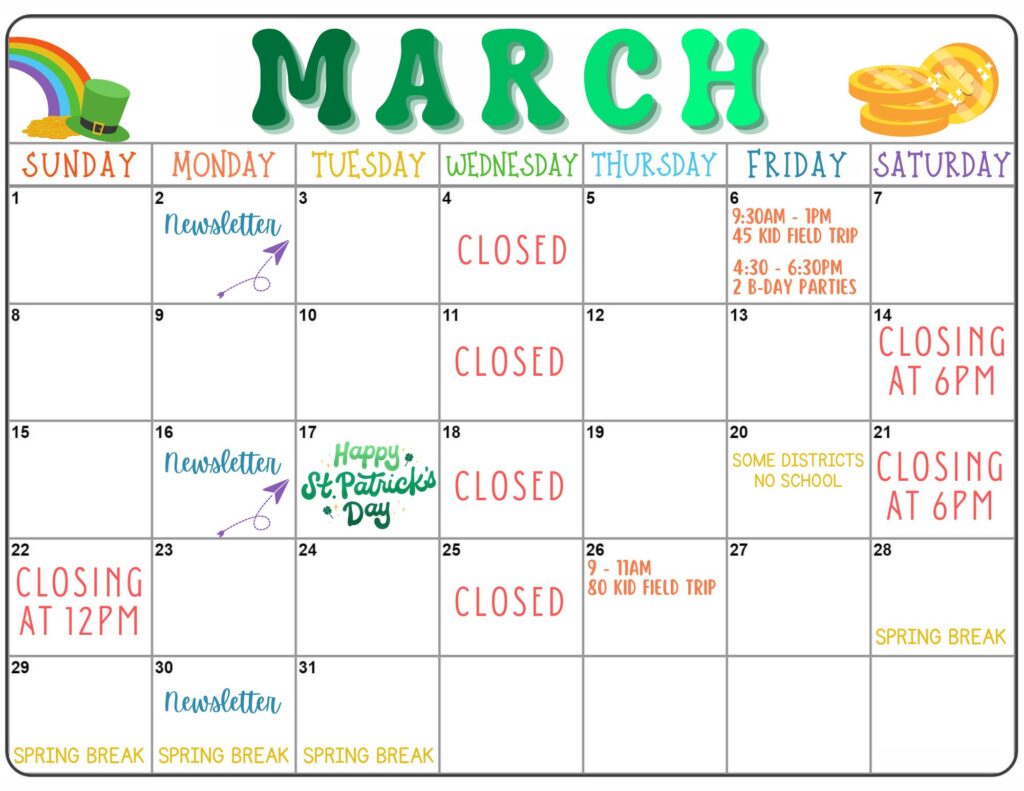 MARCH

| SUNDAY | MONDAY | TUESDAY | WEDNESDAY | THURSDAY | FRIDAY | SATURDAY |
|---|---|---|---|---|---|---|
| 1 | 2 Newsletter | 3 | 4 CLOSED | 5 | 6 9:30AM - 1PM 45 KID FIELD TRIP 4:30 - 6:30PM 2 B-DAY PARTIES | 7 |
| 8 | 9 | 10 | 11 CLOSED | 12 | 13 | 14 CLOSING AT 6PM |
| 15 | 16 Newsletter | 17 Happy St. Patrick's Day | 18 CLOSED | 19 | 20 SOME DISTRICTS NO SCHOOL | 21 CLOSING AT 6PM |
| 22 CLOSING AT 12PM | 23 | 24 | 25 CLOSED | 26 9 - 11AM 80 KID FIELD TRIP | 27 | 28 SPRING BREAK |
| 29 SPRING BREAK | 30 Newsletter SPRING BREAK | 31 SPRING BREAK | | | | |